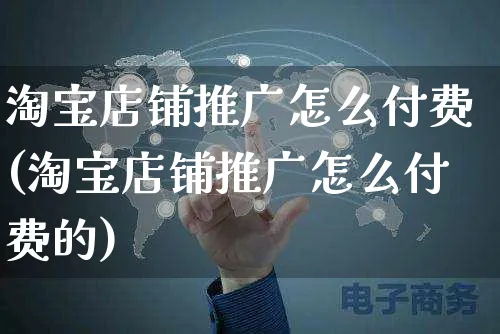 淘宝店铺推广怎么付费(淘宝店铺推广怎么付费的)

电子商务